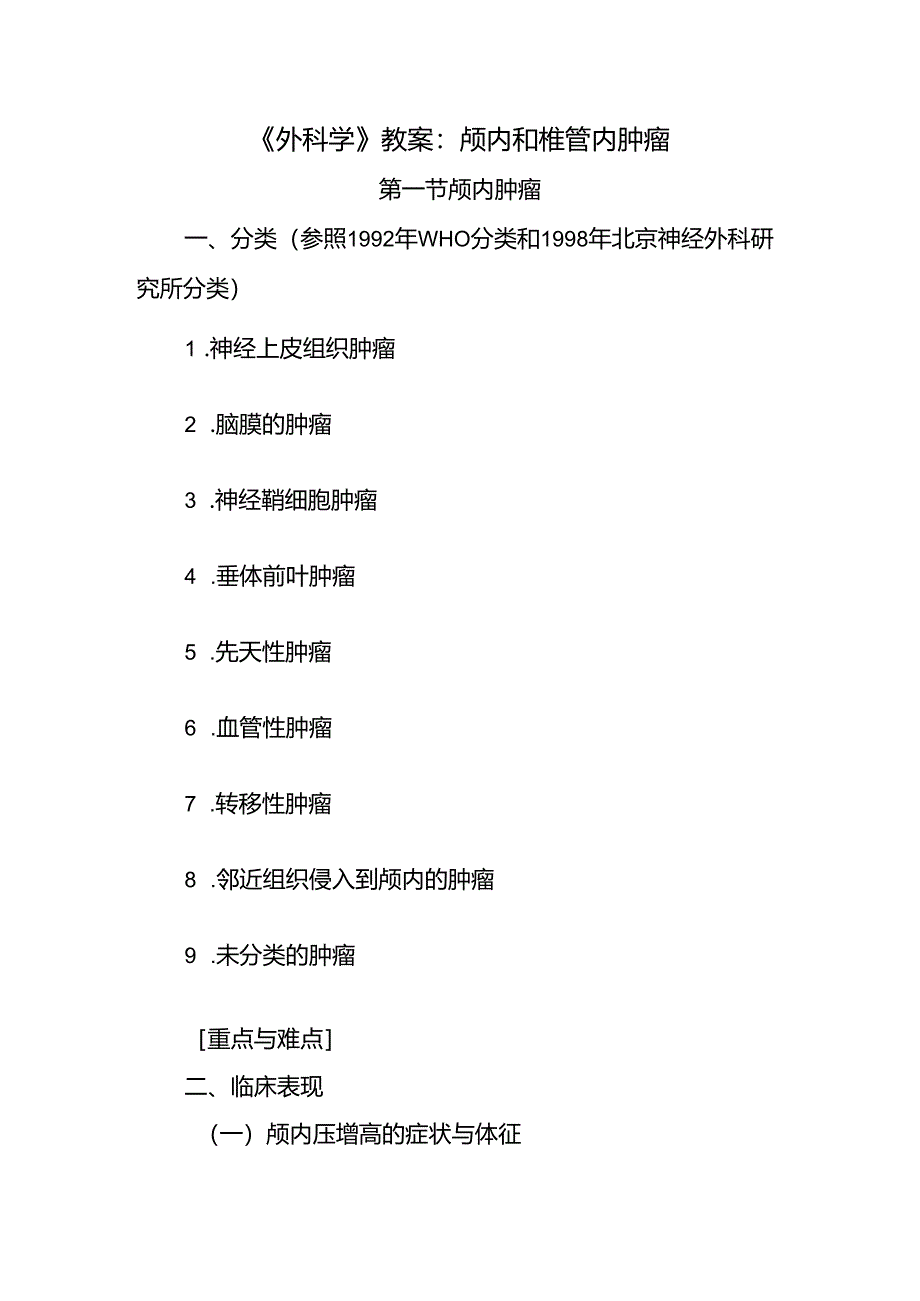 《外科学》教案：颅内和椎管内肿瘤

第一节颅内肿瘤

一、分类（参照1992年WHO分类和1998年北京神经外科研究所分类）

1 .神经上皮组织肿瘤

2 .脑膜的肿瘤

3 .神经鞘细胞肿瘤

4 .垂体前叶肿瘤

5 .先天性肿瘤

6 .血管性肿瘤

7 .转移性肿瘤

8 .邻近组织侵入到颅内的肿瘤

9 .未分类的肿瘤

[重点与难点]

二、临床表现

（一）颅内压增高的症状与体征